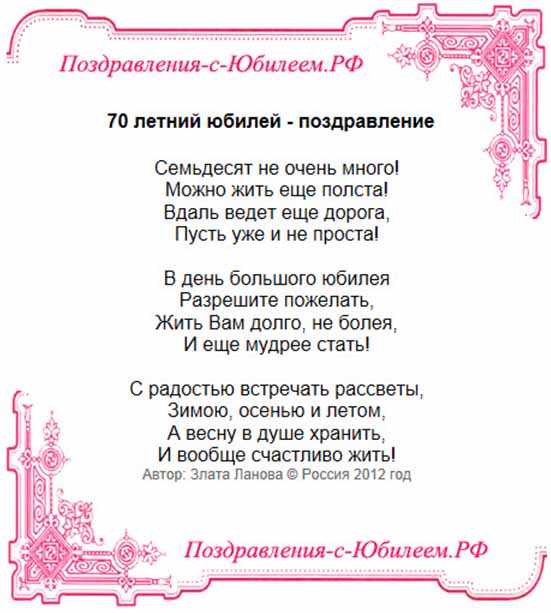 Поздравления-с-Юбилеем.РФ

70 летний юбилей - поздравление

Семьдесят не очень много!
Можно жить еще полста!
Вдаль ведет еще дорога,
Пусть уже и не проста!

В день большого юбилея
Разрешите пожелать,
Жить Вам долго, не болея,
И еще мудрее стать!

С радостью встречать рассветы,
Зимою, осенью и летом,
А весну в душе хранить,
И вообще счастливо жить!
Автор: Злата Ланова © Россия 2012 год

Поздравления-с-Юбилеем.РФ